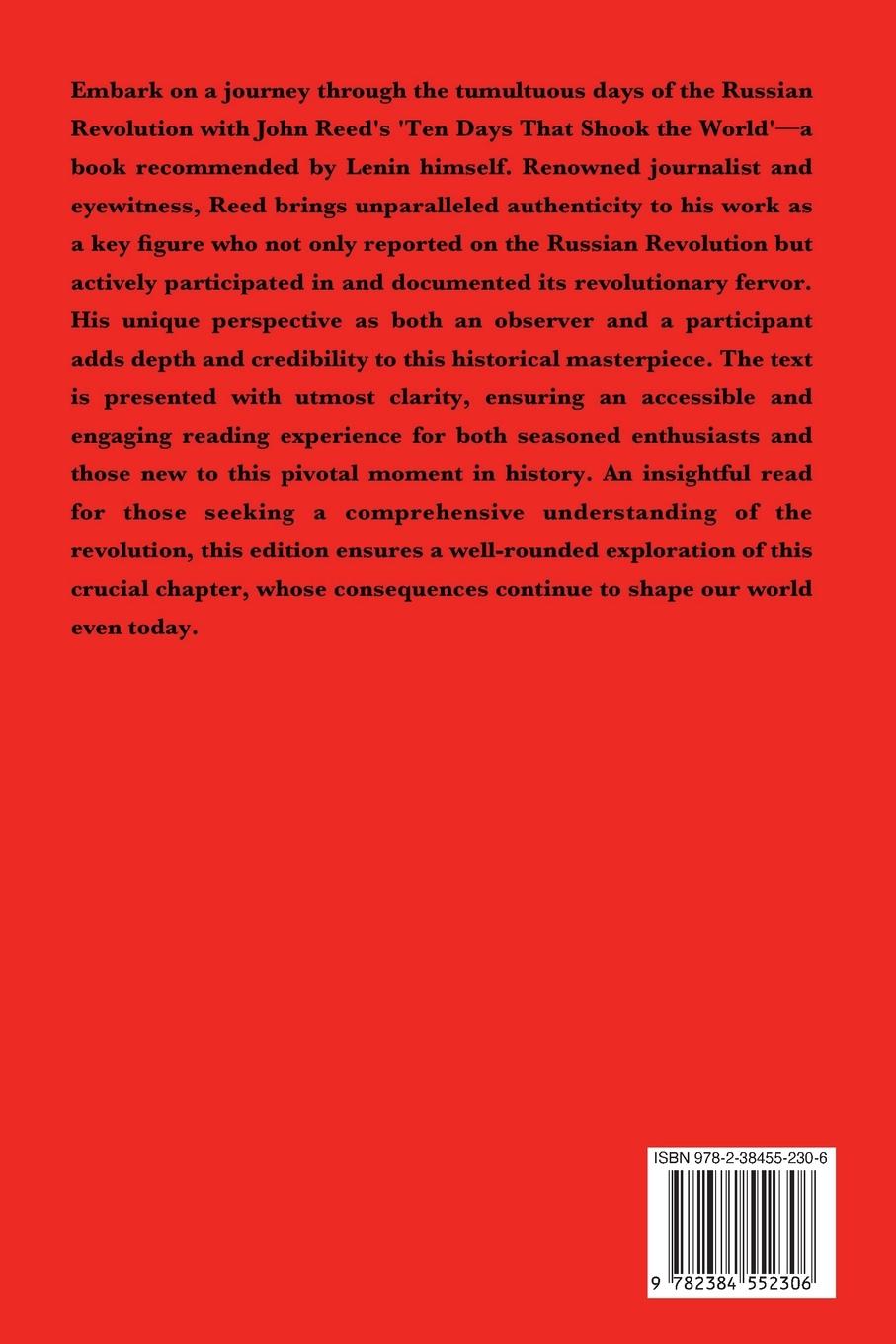 Embark on a journey through the tumultuous days of the Russian Revolution with John Reed's 'Ten Days That Shook the World'—a book recommended by Lenin himself. Renowned journalist and eyewitness, Reed brings unparalleled authenticity to his work as a key figure who not only reported on the Russian Revolution but actively participated in and documented its revolutionary fervor. His unique perspective as both an observer and a participant adds depth and credibility to this historical masterpiece. The text is presented with utmost clarity, ensuring an accessible and engaging reading experience for both seasoned enthusiasts and those new to this pivotal moment in history. An insightful read for those seeking a comprehensive understanding of the revolution, this edition ensures a well-rounded exploration of this crucial chapter, whose consequences continue to shape our world even today.

ISBN 978-2-38455-230-6

9 782384 552306